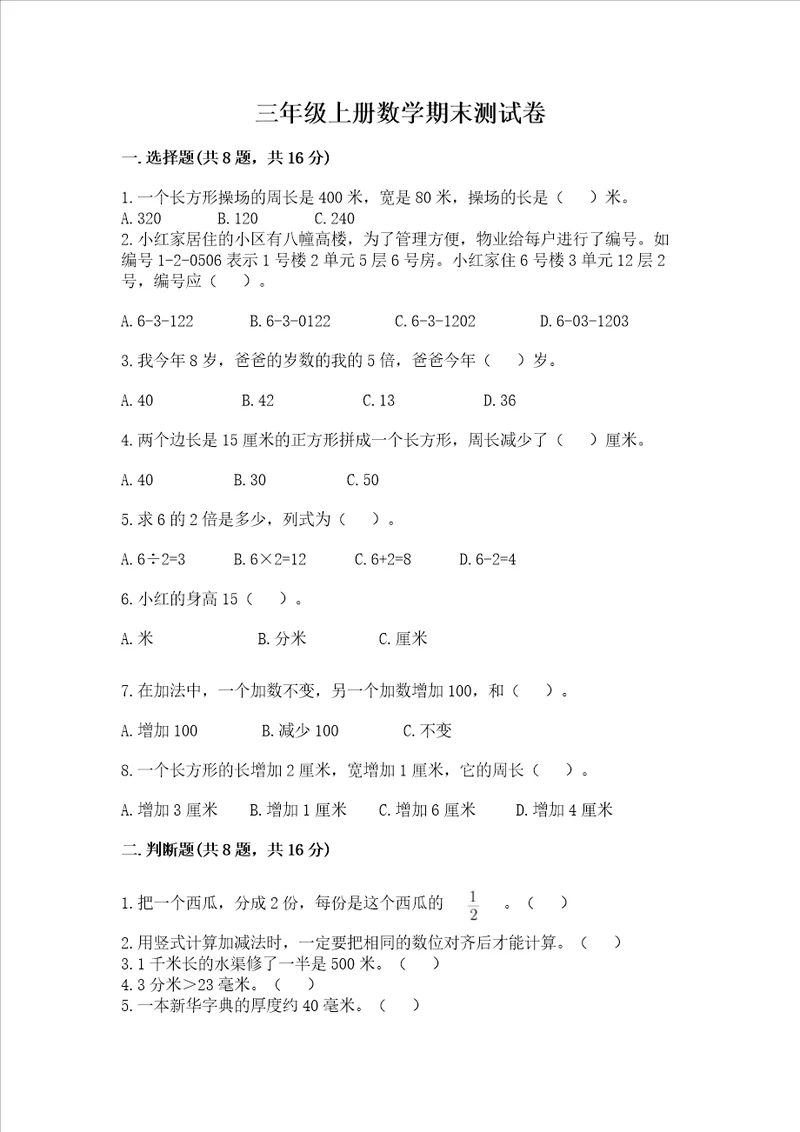 三年级上册数学期末测试卷

一.选择题(共8题，共16分)

1.一个长方形操场的周长是400米，宽是80米，操场的长是（　）米。
A.320　　B.120　　C.240
2.小红家居住的小区有八幢高楼，为了管理方便，物业给每户进行了编号。如编号1-2-0506表示1号楼2单元5层6号房。小红家住6号楼3单元12层2号，编号应（　）。

A.6-3-122　　B.6-3-0122　　C.6-3-1202　　D.6-03-1203

3.我今年8岁，爸爸的岁数的我的5倍，爸爸今年（　）岁。

A.40　　B.42　　C.13　　D.36

4.两个边长是15厘米的正方形拼成一个长方形，周长减少了（　）厘米。

A.40　　B.30　　C.50

5.求6的2倍是多少，列式为（　）。

A.6÷2=3　　B.6×2=12　　C.6+2=8　　D.6-2=4

6.小红的身高15（　）。

A.米　　B.分米　　C.厘米

7.在加法中，一个加数不变，另一个加数增加100，和（　）。

A.增加100　　B.减少100　　C.不变

8.一个长方形的长增加2厘米，宽增加1厘米，它的周长（　）。

A.增加3厘米　　B.增加1厘米　　C.增加6厘米　　D.增加4厘米

二.判断题(共8题，共16分)

1.把一个西瓜，分成2份，每份是这个西瓜的 $\frac{1}{2}$ 。（　）
2.用竖式计算加减法时，一定要把相同的数位对齐后才能计算。（　）
3.1千米长的水渠修了一半是500米。（　）
4.3分米>23毫米。（　）
5.一本新华字典的厚度约40毫米。（　）